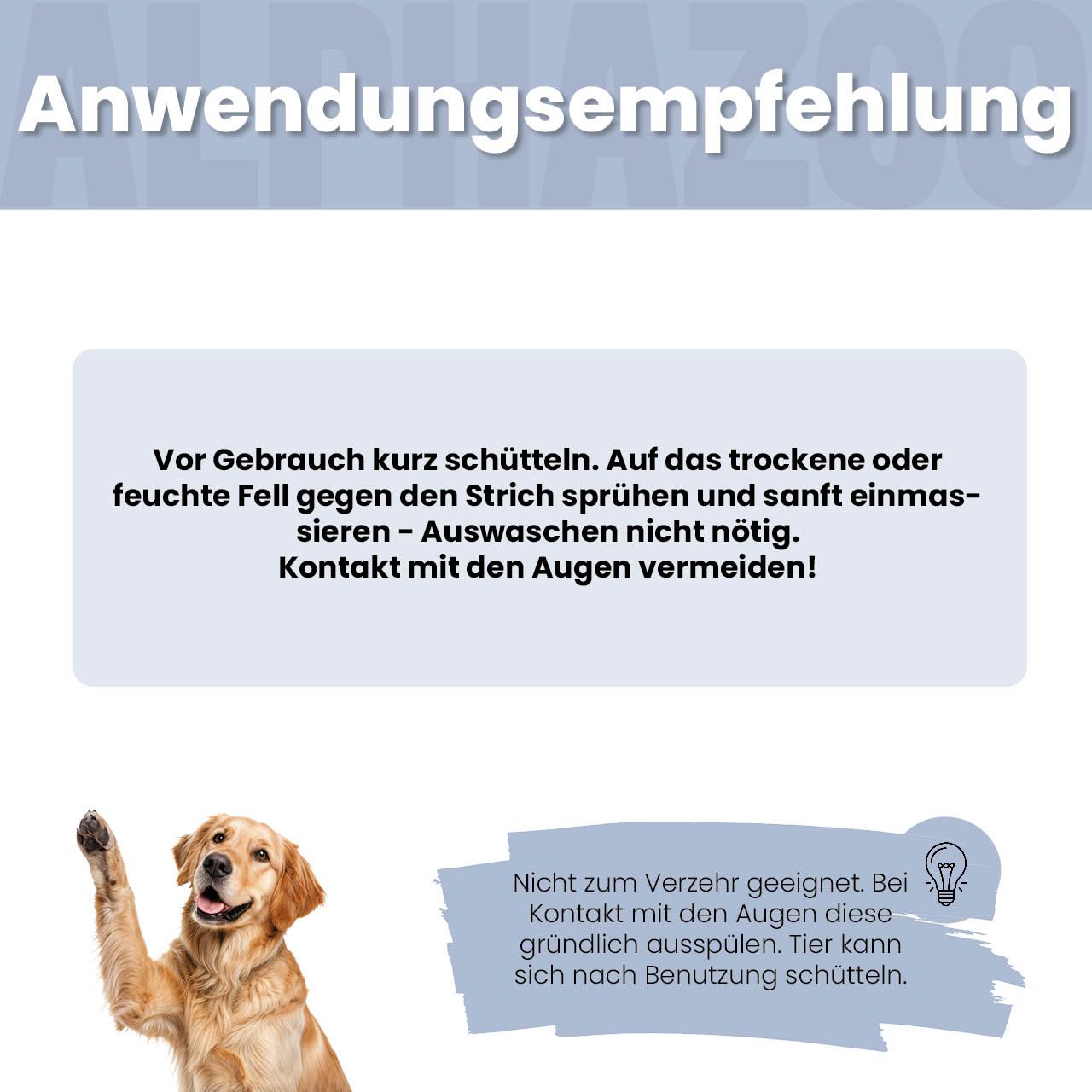 Anwendungsempfehlung

Vor Gebrauch kurz schütteln. Auf das trockene oder feuchte Fell gegen den Strich sprühen und sanft einmassieren - Auswaschen nicht nötig.
Kontakt mit den Augen vermeiden!

Nicht zum Verzehr geeignet. Bei Kontakt mit den Augen diese gründlich ausspülen. Tier kann sich nach Benutzung schütteln.

ALPHAZOO